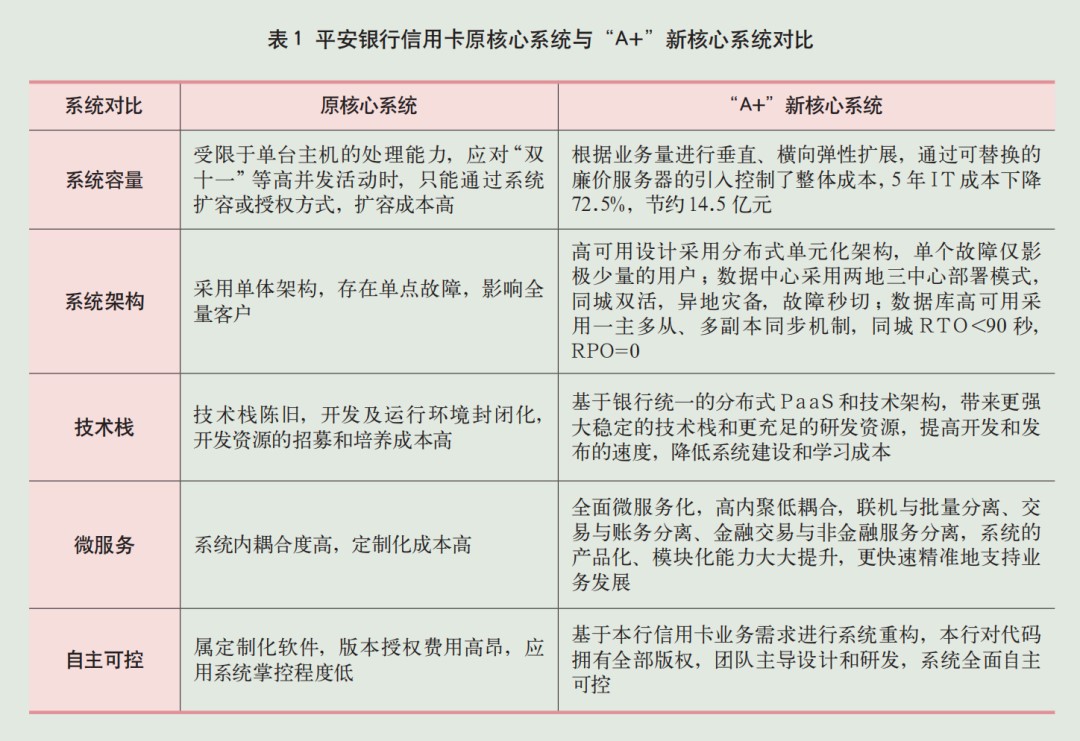 表 1 平安银行信用卡原核心系统与“A+”新核心系统对比

| 系统对比 | 原核心系统 | “A+”新核心系统 |
|---|---|---|
| 系统容量 | 受限于单台主机的处理能力，应对“双十一”等高并发活动时，只能通过系统扩容或授权方式，扩容成本高 | 根据业务量进行垂直、横向弹性扩展，通过可替换的廉价服务器的引入控制了整体成本，5 年 IT 成本下降 72.5%，节约 14.5 亿元 |
| 系统架构 | 采用单体架构，存在单点故障，影响全量客户 | 高可用设计采用分布式单元化架构，单个故障仅影极少量的用户；数据中心采用两地三中心部署模式，同城双活，异地灾备，故障秒切；数据库高可用采用一主多从、多副本同步机制，同城 RTO<90 秒，RPO=0 |
| 技术栈 | 技术栈陈旧，开发及运行环境封闭化，开发资源的招募和培养成本高 | 基于银行统一的分布式 PaaS 和技术架构，带来更强大稳定的技术栈和更充足的研发资源，提高开发和发布的速度，降低系统建设和学习成本 |
| 微服务 | 系统内耦合度高，定制化成本高 | 全面微服务化，高内聚低耦合，联机与批量分离、交易与账务分离、金融交易与非金融服务分离，系统的产品化、模块化能力大大提升，更快速精准地支持业务发展 |
| 自主可控 | 属定制化软件，版本授权费用高昂，应用系统掌控程度低 | 基于本行信用卡业务需求进行系统重构，本行对代码拥有全部版权，团队主导设计和研发，系统全面自主可控 |